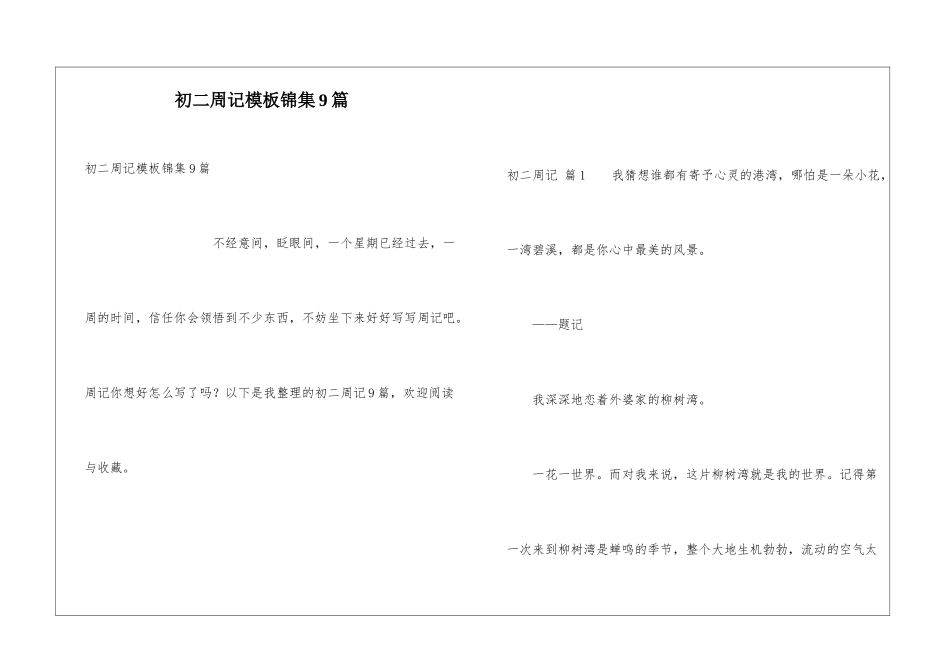 初二周记模板锦集9篇

初二周记模板锦集9篇

不经意间，眨眼间，一个星期已经过去，一周的时间，信任你会领悟到不少东西，不妨坐下来好好写写周记吧。周记你想好怎么写了吗？以下是我整理的初二周记9篇，欢迎阅读与收藏。

初二周记 篇1　　我猜想谁都有寄予心灵的港湾，哪怕是一朵小花，一湾碧溪，都是你心中最美的风景。

——题记

我深深地恋着外婆家的柳树湾。

一花一世界。而对我来说，这片柳树湾就是我的世界。记得第一次来到柳树湾是蝉鸣的季节，整个大地生机勃勃，流动的空气大